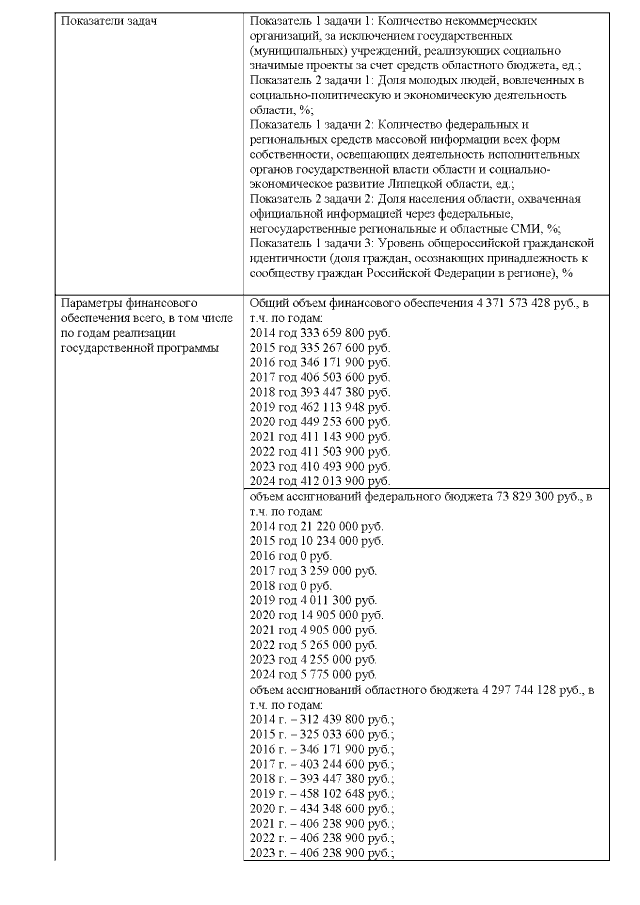 | Показатели задач | Показатель 1 задачи 1: Количество некоммерческих организаций, за исключением государственных (муниципальных) учреждений, реализующих социально значимые проекты за счет средств областного бюджета, ед.; Показатель 2 задачи 1: Доля молодых людей, вовлеченных в социально-политическую и экономическую деятельность области, %; Показатель 1 задачи 2: Количество федеральных и региональных средств массовой информации всех форм собственности, освещающих деятельность исполнительных органов государственной власти области и социально-экономическое развитие Липецкой области, ед.; Показатель 2 задачи 2: Доля населения области, охваченная официальной информацией через федеральные, негосударственные региональные и областные СМИ, %; Показатель 1 задачи 3: Уровень общероссийской гражданской идентичности (доля граждан, осознающих принадлежность к сообществу граждан Российской Федерации в регионе), % |
|---|---|
| Параметры финансового обеспечения всего, в том числе по годам реализации государственной программы | Общий объем финансового обеспечения 4 371 573 428 руб., в т.ч. по годам: 2014 год 333 659 800 руб. 2015 год 335 267 600 руб. 2016 год 346 171 900 руб. 2017 год 406 503 600 руб. 2018 год 393 447 380 руб. 2019 год 462 113 948 руб. 2020 год 449 253 600 руб. 2021 год 411 143 900 руб. 2022 год 411 503 900 руб. 2023 год 410 493 900 руб. 2024 год 412 013 900 руб. |
| | объем ассигнований федерального бюджета 73 829 300 руб., в т.ч. по годам: 2014 год 21 220 000 руб. 2015 год 10 234 000 руб. 2016 год 0 руб. 2017 год 3 259 000 руб. 2018 год 0 руб. 2019 год 4 011 300 руб. 2020 год 14 905 000 руб. 2021 год 4 905 000 руб. 2022 год 5 265 000 руб. 2023 год 4 255 000 руб. 2024 год 5 775 000 руб. объем ассигнований областного бюджета 4 297 744 128 руб., в т.ч. по годам: 2014 г. – 312 439 800 руб.; 2015 г. – 325 033 600 руб.; 2016 г. – 346 171 900 руб.; 2017 г. – 403 244 600 руб.; 2018 г. – 393 447 380 руб.; 2019 г. – 458 102 648 руб.; 2020 г. – 434 348 600 руб.; 2021 г. – 406 238 900 руб.; 2022 г. – 406 238 900 руб.; 2023 г. – 406 238 900 руб.; |